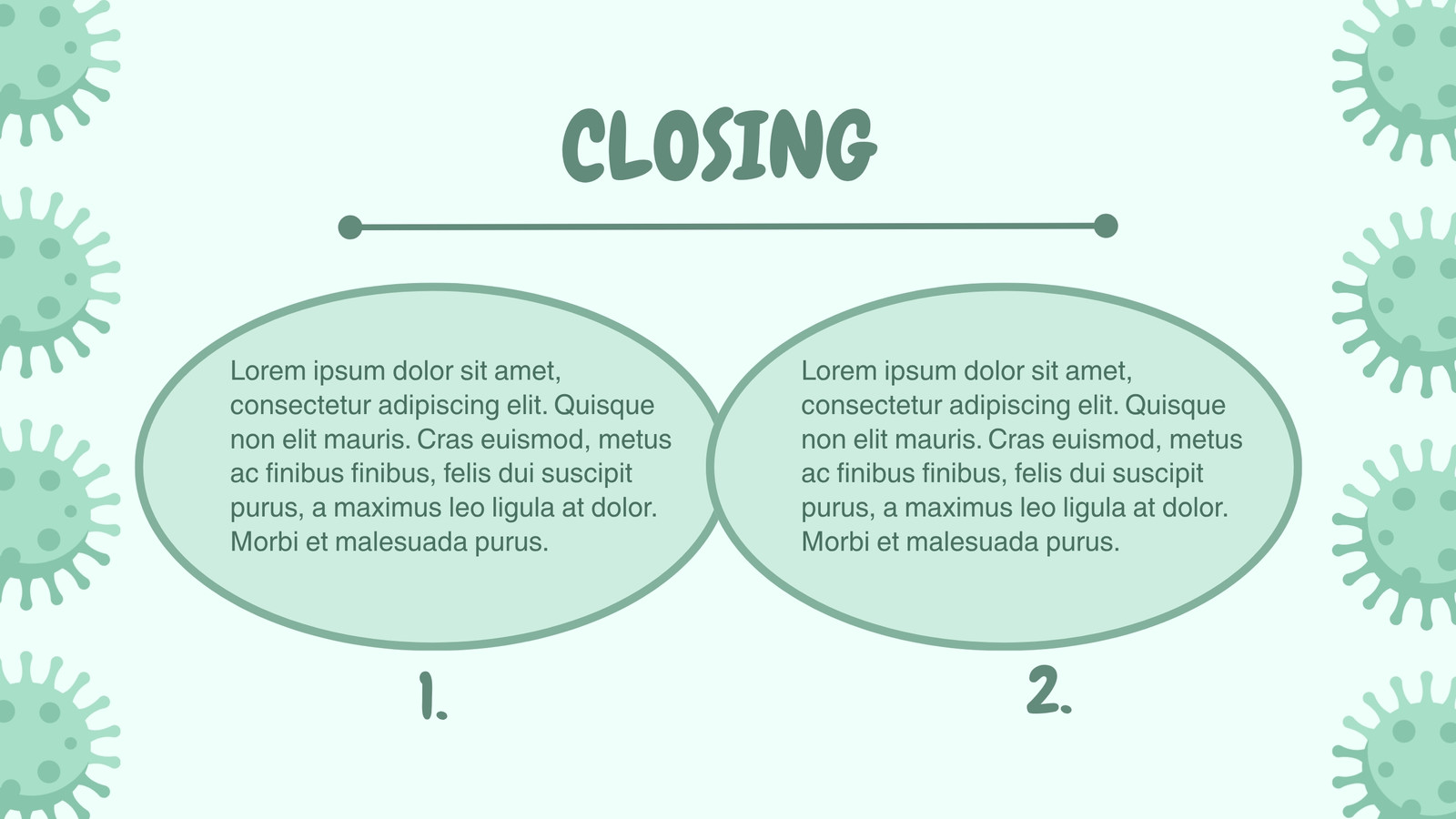 CLOSING

Lorem ipsum dolor sit amet, consectetur adipiscing elit. Quisque non elit mauris. Cras euismod, metus ac finibus finibus, felis dui suscipit purus, a maximus leo ligula at dolor. Morbi et malesuada purus.

1.

Lorem ipsum dolor sit amet, consectetur adipiscing elit. Quisque non elit mauris. Cras euismod, metus ac finibus finibus, felis dui suscipit purus, a maximus leo ligula at dolor. Morbi et malesuada purus.

2.